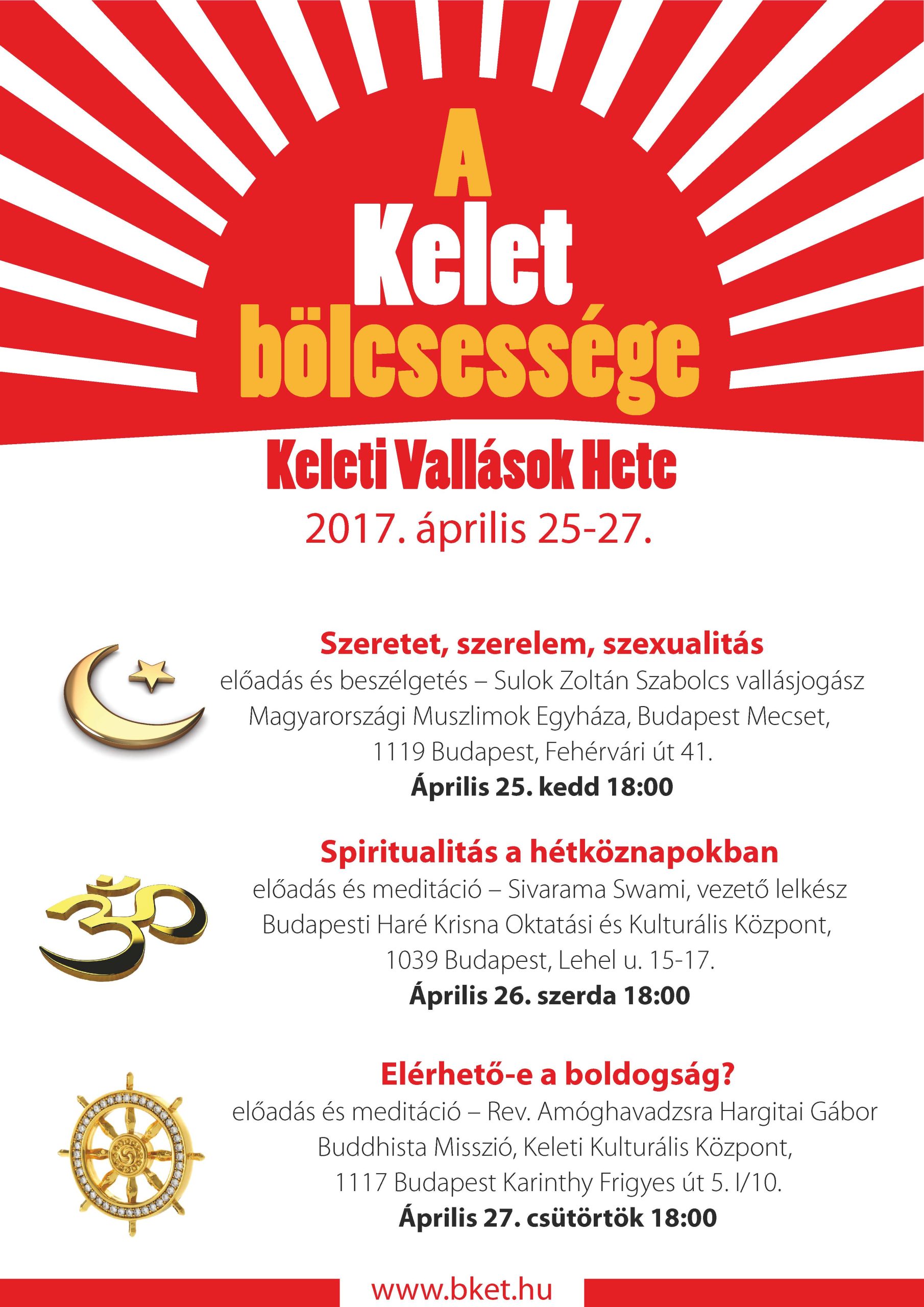 A Kelet bölcsessége

Keleti Vallások Hete

2017. április 25-27.

Szeretet, szerelem, szexualitás

előadás és beszélgetés – Sulok Zoltán Szabolcs vallásjogász

Magyarországi Muszlimok Egyháza, Budapest Mecset, 1119 Budapest, Fehérvári út 41.

Április 25. kedd 18:00

Spiritualitás a hétköznapokban

előadás és meditáció – Sivarama Swami, vezető lelkész

Budapesti Haré Krisna Oktatási és Kulturális Központ, 1039 Budapest, Lehel u. 15-17.

Április 26. szerda 18:00

Elérhető-e a boldogság?

előadás és meditáció – Rev. Amóghavadzsra Hargitai Gábor

Buddhista Misszió, Keleti Kulturális Központ, 1117 Budapest Karinthy Frigyes út 5. I/10.

Április 27. csütörtök 18:00

www.bket.hu